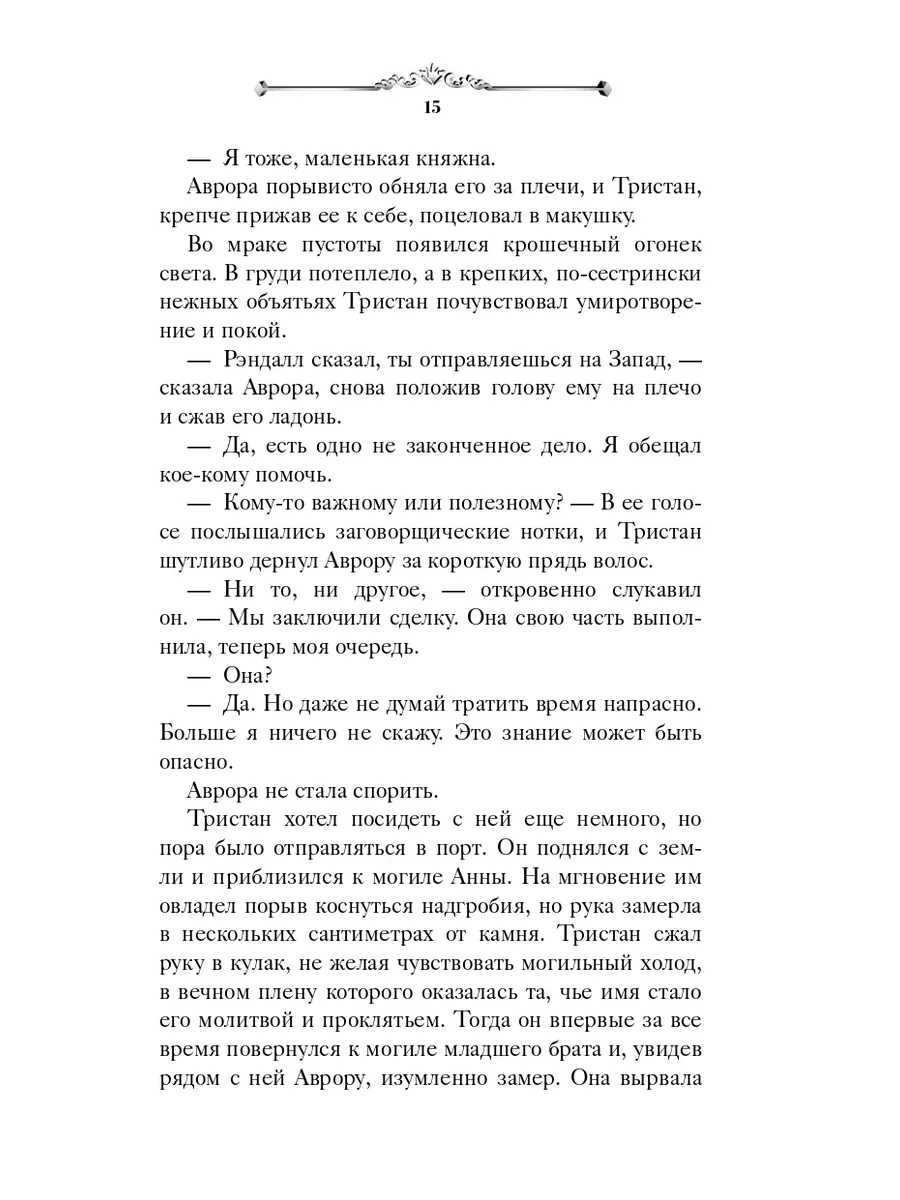 15

— Я тоже, маленькая княжна.

Аврора порывисто обняла его за плечи, и Тристан, крепче прижав ее к себе, поцеловал в макушку.

Во мраке пустоты появился крошечный огонек света. В груди потеплело, а в крепких, по-сестрински нежных объятьях Тристан почувствовал умиротворение и покой.

— Рэндалл сказал, ты отправляешься на Запад, — сказала Аврора, снова положив голову ему на плечо и сжав его ладонь.

— Да, есть одно не законченное дело. Я обещал кое-кому помочь.

— Кому-то важному или полезному? — В ее голосе послышались заговорщические нотки, и Тристан шутливо дернул Аврору за короткую прядь волос.

— Ни то, ни другое, — откровенно слукавил он. — Мы заключили сделку. Она свою часть выполнила, теперь моя очередь.

— Она?

— Да. Но даже не думай тратить время напрасно. Больше я ничего не скажу. Это знание может быть опасно.

Аврора не стала спорить.

Тристан хотел посидеть с ней еще немного, но пора было отправляться в порт. Он поднялся с земли и приблизился к могиле Анны. На мгновение им овладел порыв коснуться надгробия, но рука замерла в нескольких сантиметрах от камня. Тристан сжал руку в кулак, не желая чувствовать могильный холод, в вечном плену которого оказалась та, чье имя стало его молитвой и проклятьем. Тогда он впервые за все время повернулся к могиле младшего брата и, увидев рядом с ней Аврору, изумленно замер. Она вырвала